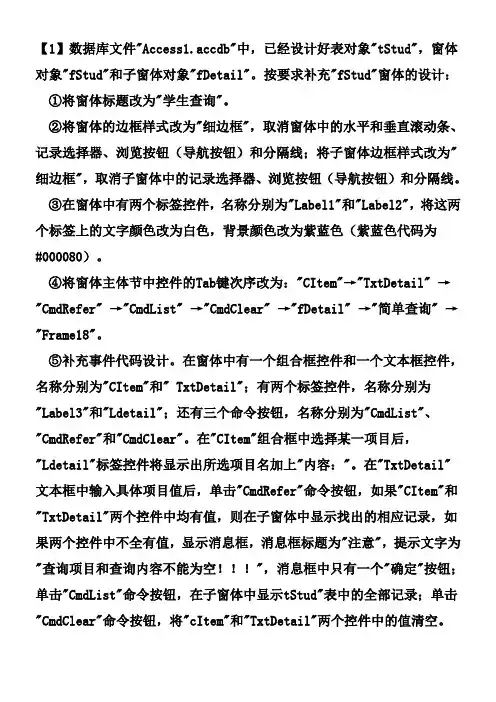 【1】数据库文件"Access1.accdb"中，已经设计好表对象"tStud"，窗体对象"fStud"和子窗体对象"fDetail"。按要求补充"fStud"窗体的设计：

①将窗体标题改为"学生查询"。

②将窗体的边框样式改为"细边框"，取消窗体中的水平和垂直滚动条、记录选择器、浏览按钮（导航按钮）和分隔线；将子窗体边框样式改为"细边框"，取消子窗体中的记录选择器、浏览按钮（导航按钮）和分隔线。

③在窗体中有两个标签控件，名称分别为"Label1"和"Label2"，将这两个标签上的文字颜色改为白色，背景颜色改为紫蓝色（紫蓝色代码为#000080）。

④将窗体主体节中控件的Tab键次序改为："CItem"→"TxtDetail" →"CmdRefer" →"CmdList" →"CmdClear" →"fDetail" →"简单查询" →"Frame18"。

⑤补充事件代码设计。在窗体中有一个组合框控件和一个文本框控件，名称分别为"CItem"和" TxtDetail"；有两个标签控件，名称分别为"Label3"和"Ldetail"；还有三个命令按钮，名称分别为"CmdList"、"CmdRefer"和"CmdClear"。在"CItem"组合框中选择某一项目后，"Ldetail"标签控件将显示出所选项目名加上"内容："。在"TxtDetail"文本框中输入具体项目值后，单击"CmdRefer"命令按钮，如果"CItem"和"TxtDetail"两个控件中均有值，则在子窗体中显示找出的相应记录，如果两个控件中不全有值，显示消息框，消息框标题为"注意"，提示文字为"查询项目和查询内容不能为空！！！"，消息框中只有一个"确定"按钮；单击"CmdList"命令按钮，在子窗体中显示tStud"表中的全部记录；单击"CmdClear"命令按钮，将"cItem"和"TxtDetail"两个控件中的值清空。